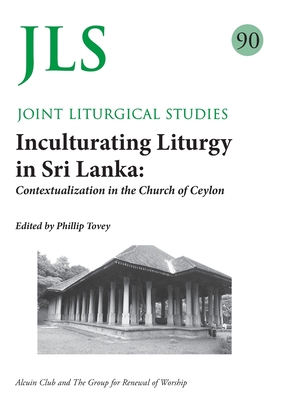 JLS

90

JOINT LITURGICAL STUDIES

Inculturating Liturgy in Sri Lanka:

Contextualization in the Church of Ceylon

Edited by Phillip Tovey

Alcuin Club and The Group for Renewal of Worship